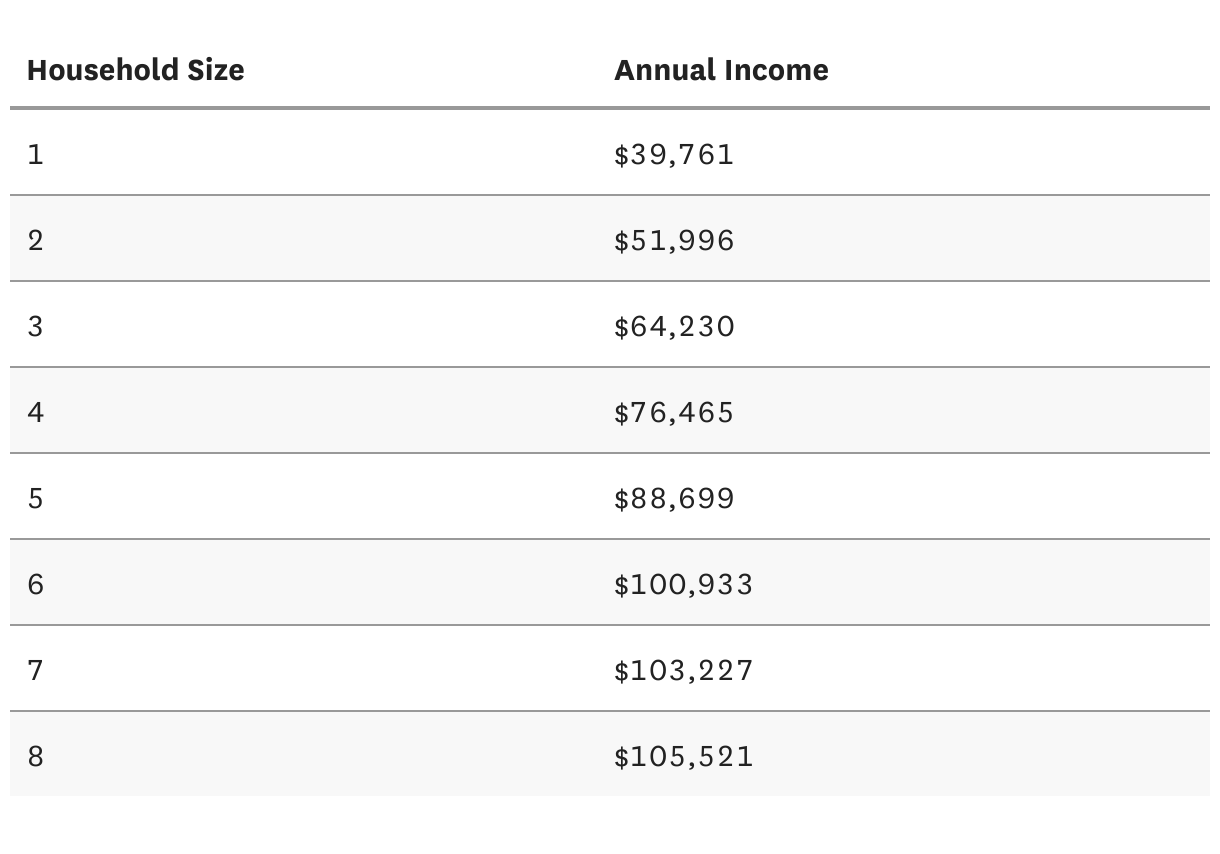 | Household Size | Annual Income |
|---|---|
| 1 | \$39,761 |
| 2 | \$51,996 |
| 3 | \$64,230 |
| 4 | \$76,465 |
| 5 | \$88,699 |
| 6 | \$100,933 |
| 7 | \$103,227 |
| 8 | \$105,521 |